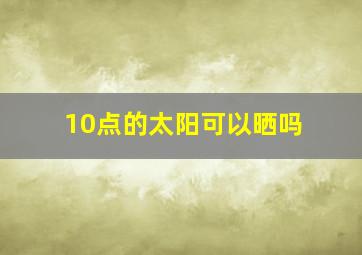 10点的太阳可以晒吗